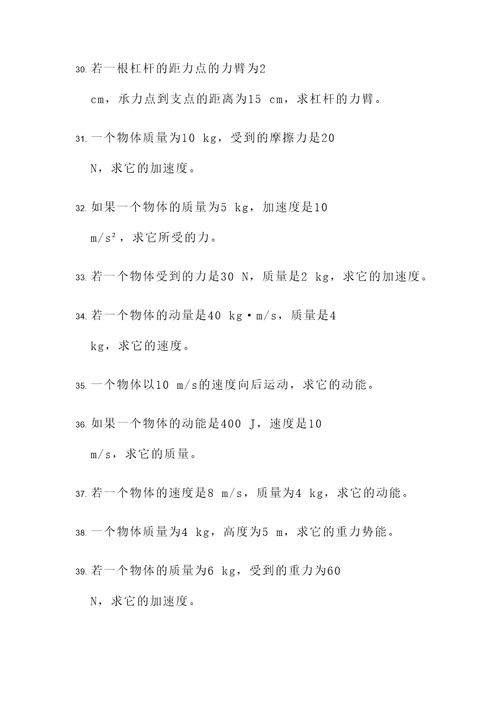 30. 若一根杠杆的距力点的力臂为2 cm，承力点到支点的距离为15 cm，求杠杆的力臂。

31. 一个物体质量为10 kg，受到的摩擦力是20 N，求它的加速度。

32. 如果一个物体的质量为5 kg，加速度是10 m/s²，求它所受的力。

33. 若一个物体受到的力是30 N，质量是2 kg，求它的加速度。

34. 若一个物体的动量是40 kg·m/s，质量是4 kg，求它的速度。

35. 一个物体以10 m/s的速度向后运动，求它的动能。

36. 如果一个物体的动能是400 J，速度是10 m/s，求它的质量。

37. 若一个物体的速度是8 m/s，质量为4 kg，求它的动能。

38. 一个物体质量为4 kg，高度为5 m，求它的重力势能。

39. 若一个物体的质量为6 kg，受到的重力为60 N，求它的加速度。